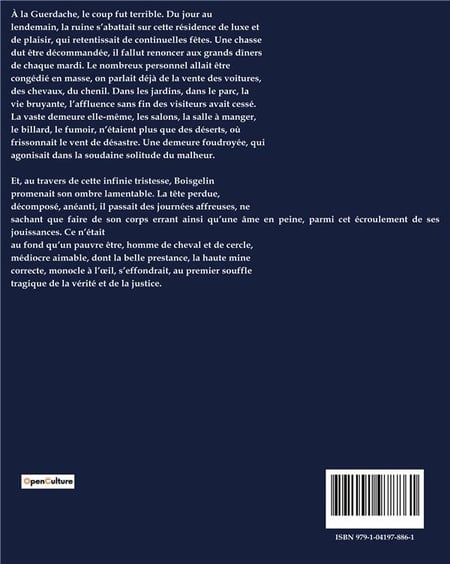 À la Guerdache, le coup fut terrible. Du jour au lendemain, la ruine s'abattait sur cette résidence de luxe et de plaisir, qui retentissait de continuelles fêtes. Une chasse dut être décommandée, il fallut renoncer aux grands dîners de chaque mardi. Le nombreux personnel allait être congédié en masse, on parlait déjà de la vente des voitures, des chevaux, du chenil. Dans les jardins, dans le parc, la vie bruyante, l'affluence sans fin des visiteurs avait cessé. La vaste demeure elle-même, les salons, la salle à manger, le billard, le fumoir, n'étaient plus que des déserts, où frissonnait le vent de désastre. Une demeure foudroyée, qui agonisait dans la soudaine solitude du malheur.

Et, au travers de cette infinie tristesse, Boisgelin promenait son ombre lamentable. La tête perdue, décomposé, anéanti, il passait des journées affreuses, ne sachant que faire de son corps errant ainsi qu'une âme en peine, parmi cet écroulement de ses jouissances. Ce n'était au fond qu'un pauvre être, homme de cheval et de cercle, médiocre aimable, dont la belle prestance, la haute mine correcte, monocle à l'œil, s'effondrait, au premier souffle tragique de la vérité et de la justice.

OpenCulture

ISBN 979-1-04197-886-1